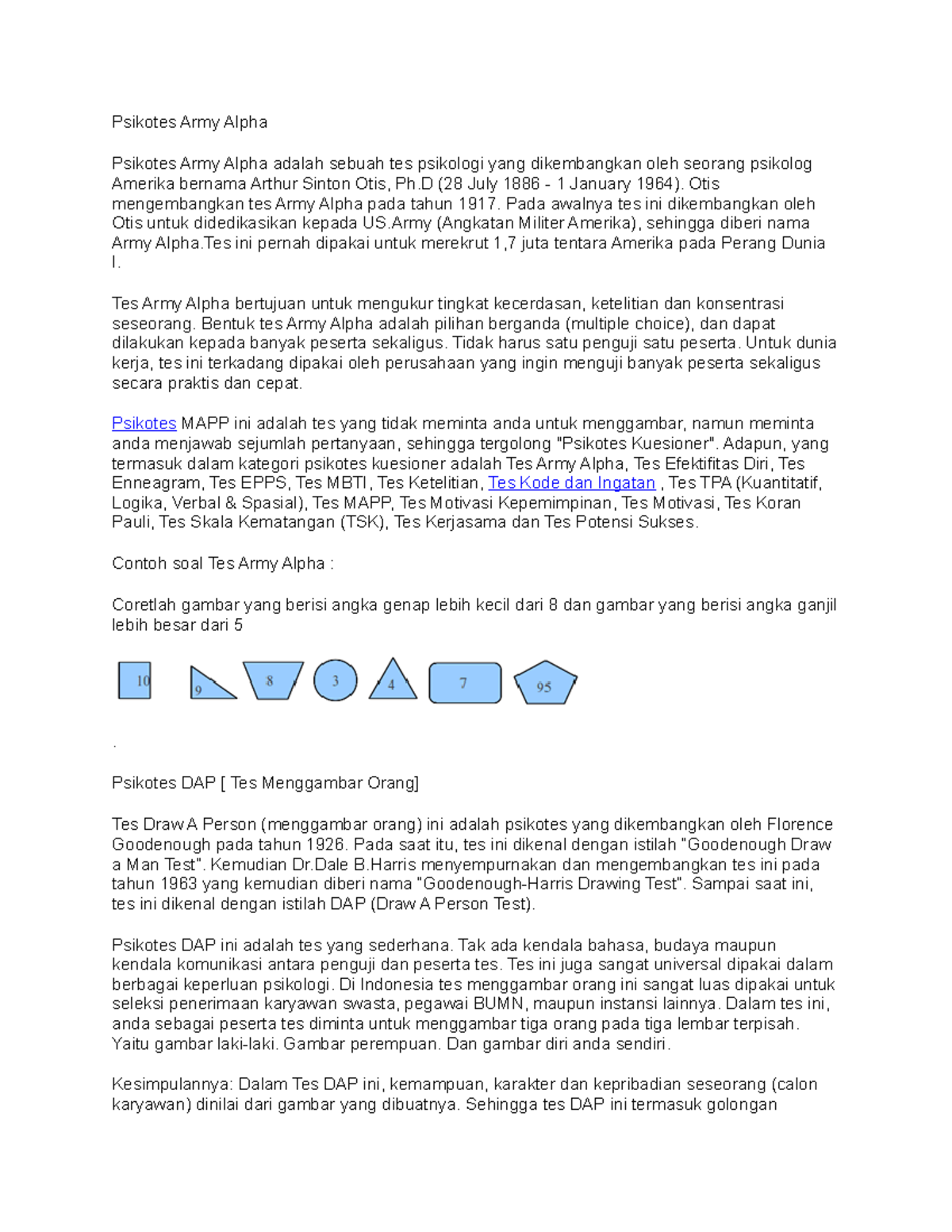 Psikotes Army Alpha

Psikotes Army Alpha adalah sebuah tes psikologi yang dikembangkan oleh seorang psikolog Amerika bernama Arthur Sinton Otis, Ph.D (28 July 1886 - 1 January 1964). Otis mengembangkan tes Army Alpha pada tahun 1917. Pada awalnya tes ini dikembangkan oleh Otis untuk didedikasikan kepada US.Army (Angkatan Militer Amerika), sehingga diberi nama Army Alpha.Tes ini pernah dipakai untuk merekrut 1,7 juta tentara Amerika pada Perang Dunia I.

Tes Army Alpha bertujuan untuk mengukur tingkat kecerdasan, ketelitian dan konsentrasi seseorang. Bentuk tes Army Alpha adalah pilihan berganda (multiple choice), dan dapat dilakukan kepada banyak peserta sekaligus. Tidak harus satu penguji satu peserta. Untuk dunia kerja, tes ini terkadang dipakai oleh perusahaan yang ingin menguji banyak peserta sekaligus secara praktis dan cepat.

Psikotes MAPP ini adalah tes yang tidak meminta anda untuk menggambar, namun meminta anda menjawab sejumlah pertanyaan, sehingga tergolong "Psikotes Kuesioner". Adapun, yang termasuk dalam kategori psikotes kuesioner adalah Tes Army Alpha, Tes Efektifitas Diri, Tes Enneagram, Tes EPPS, Tes MBTI, Tes Ketelitian, Tes Kode dan Ingatan , Tes TPA (Kuantitatif, Logika, Verbal & Spasial), Tes MAPP, Tes Motivasi Kepemimpinan, Tes Motivasi, Tes Koran Pauli, Tes Skala Kematangan (TSK), Tes Kerjasama dan Tes Potensi Sukses.

Contoh soal Tes Army Alpha :

Coretlah gambar yang berisi angka genap lebih kecil dari 8 dan gambar yang berisi angka ganjil lebih besar dari 5

10 9 8 3 4 7 95

.

Psikotes DAP [ Tes Menggambar Orang]

Tes Draw A Person (menggambar orang) ini adalah psikotes yang dikembangkan oleh Florence Goodenough pada tahun 1926. Pada saat itu, tes ini dikenal dengan istilah "Goodenough Draw a Man Test". Kemudian Dr.Dale B.Harris menyempurnakan dan mengembangkan tes ini pada tahun 1963 yang kemudian diberi nama "Goodenough-Harris Drawing Test". Sampai saat ini, tes ini dikenal dengan istilah DAP (Draw A Person Test).

Psikotes DAP ini adalah tes yang sederhana. Tak ada kendala bahasa, budaya maupun kendala komunikasi antara penguji dan peserta tes. Tes ini juga sangat universal dipakai dalam berbagai keperluan psikologi. Di Indonesia tes menggambar orang ini sangat luas dipakai untuk seleksi penerimaan karyawan swasta, pegawai BUMN, maupun instansi lainnya. Dalam tes ini, anda sebagai peserta tes diminta untuk menggambar tiga orang pada tiga lembar terpisah. Yaitu gambar laki-laki. Gambar perempuan. Dan gambar diri anda sendiri.

Kesimpulannya: Dalam Tes DAP ini, kemampuan, karakter dan kepribadian seseorang (calon karyawan) dinilai dari gambar yang dibuatnya. Sehingga tes DAP ini termasuk golongan